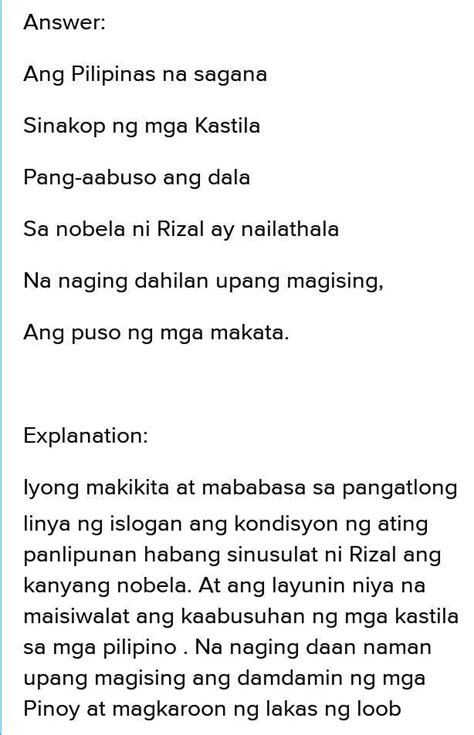 Answer:

Ang Pilipinas na sagana

Sinakop ng mga Kastila

Pang-aabuso ang dala

Sa nobela ni Rizal ay nailathala

Na naging dahilan upang magising,

Ang puso ng mga makata.

Explanation:

Iyong makikita at mababasa sa pangatlong linya ng islogan ang kondisyon ng ating panlipunan habang sinusulat ni Rizal ang kanyang nobela. At ang layunin niya na maisiwalat ang kaabusuhan ng mga kastila sa mga pilipino . Na naging daan naman upang magising ang damdamin ng mga Pinoy at magkaroon ng lakas ng loob